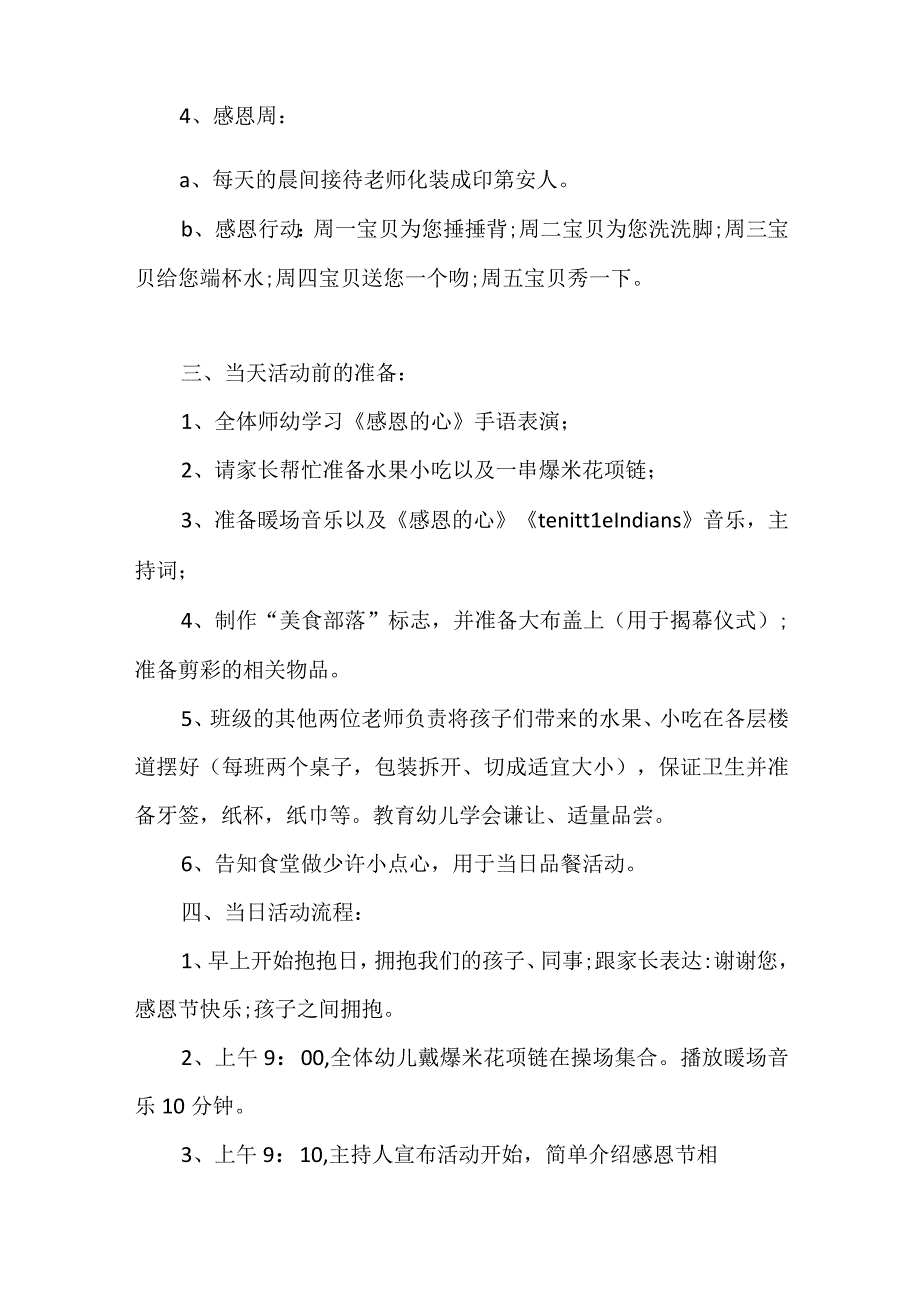 4、感恩周：

a、每天的晨间接待老师化装成印第安人。

b、感恩行动:周一宝贝为您捶捶背;周二宝贝为您洗洗脚;周三宝贝给您端杯水;周四宝贝送您一个吻;周五宝贝秀一下。

三、当天活动前的准备：

1、全体师幼学习《感恩的心》手语表演；

2、请家长帮忙准备水果小吃以及一串爆米花项链；

3、准备暖场音乐以及《感恩的心》《tenitt1eIndians》音乐，主持词；

4、制作“美食部落”标志，并准备大布盖上（用于揭幕仪式）；准备剪彩的相关物品。

5、班级的其他两位老师负责将孩子们带来的水果、小吃在各层楼道摆好（每班两个桌子，包装拆开、切成适宜大小），保证卫生并准备牙签，纸杯，纸巾等。教育幼儿学会谦让、适量品尝。

6、告知食堂做少许小点心，用于当日品餐活动。

四、当日活动流程：

1、早上开始抱抱日，拥抱我们的孩子、同事;跟家长表达:谢谢您，感恩节快乐;孩子之间拥抱。

2、上午9：00,全体幼儿戴爆米花项链在操场集合。播放暖场音乐10分钟。

3、上午9：10,主持人宣布活动开始，简单介绍感恩节相